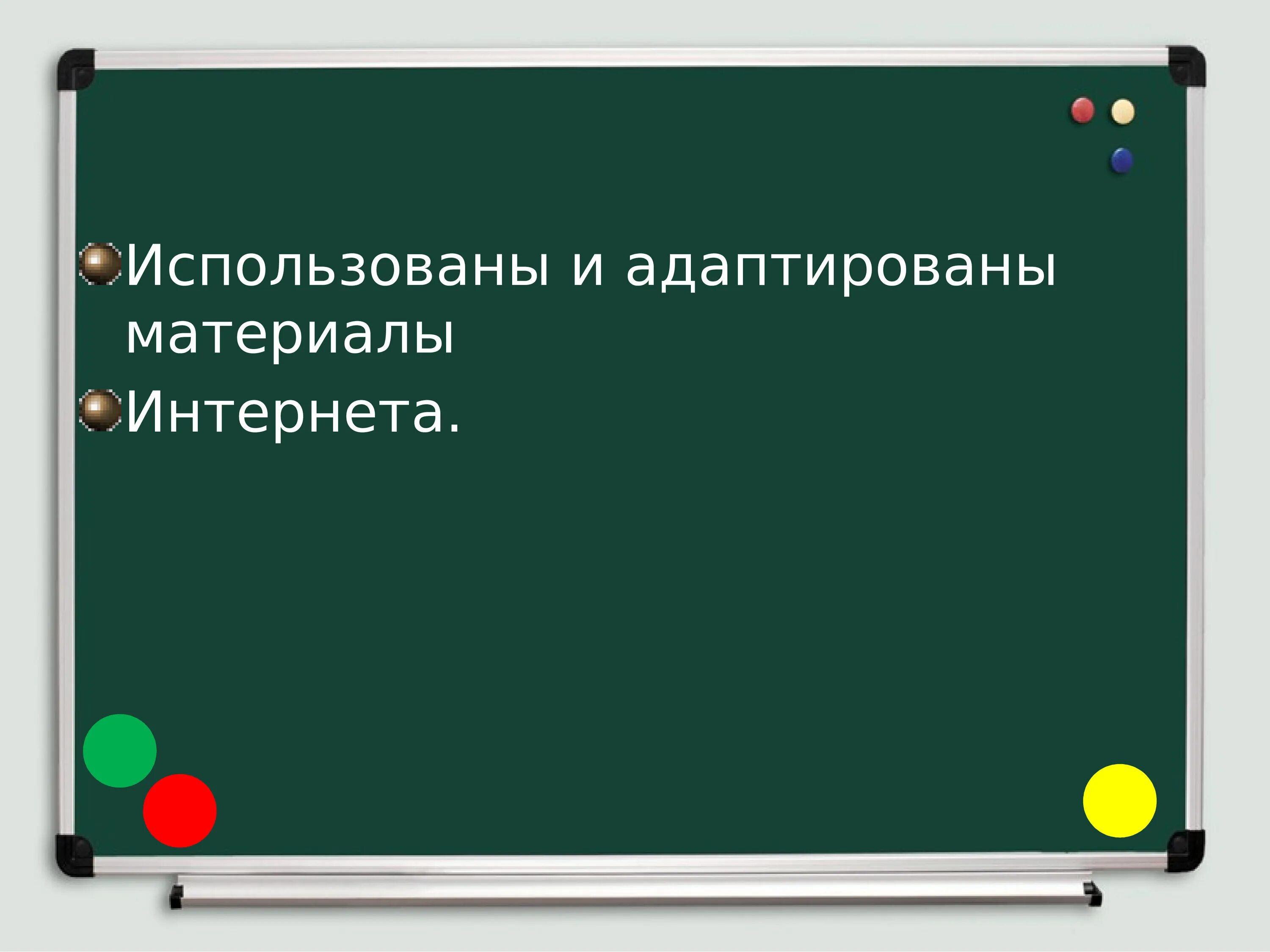 Использованы и адаптированы материалы

Интернета.